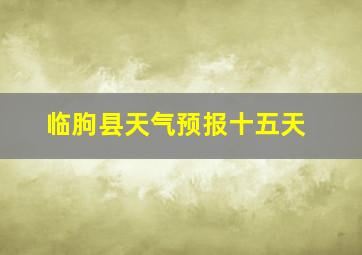 临朐县天气预报十五天